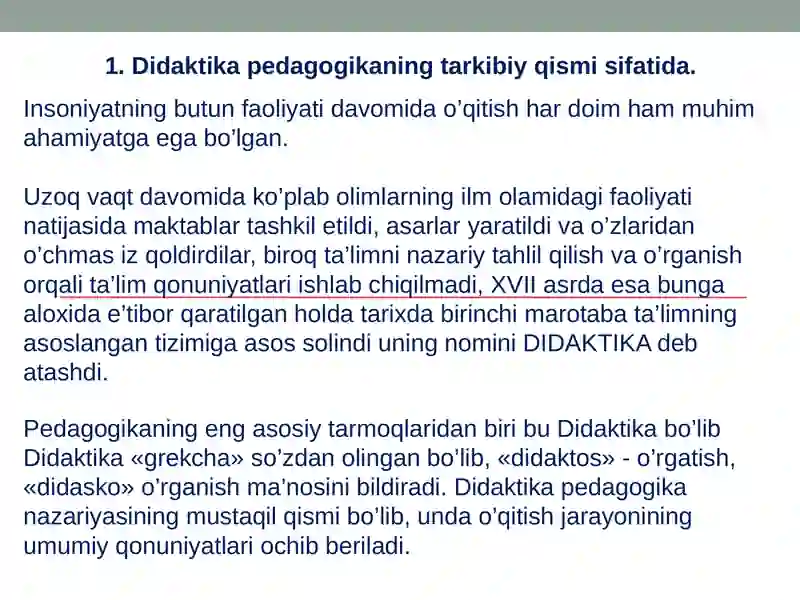 1. Didaktika pedagogikaning tarkibiy qismi sifatida.

Insoniyatning butun faoliyati davomida o'qitish har doim ham muhim ahamiyatga ega bo'lgan.

Uzoq vaqt davomida ko'plab olimlarning ilm olamidagi faoliyati natijasida maktablar tashkil etildi, asarlar yaratildi va o'zlaridan o'chmas iz qoldirdilar, biroq ta'limni nazariy tahlil qilish va o'rganish orqali ta'lim qonuniyatlari ishlab chiqilmadi, XVII asrda esa bunga aloxida e'tibor qaratilgan holda tarixda birinchi marotaba ta'limning asoslangan tizimiga asos solindi uning nomini DIDAKTIKA deb atashdi.

Pedagogikaning eng asosiy tarmoqlaridan biri bu Didaktika bo'lib Didaktika «grekcha» so'zdan olingan bo'lib, «didaktos» - o'rgatish, «didasko» o'rganish ma'nosini bildiradi. Didaktika pedagogika nazariyasining mustaqil qismi bo'lib, unda o'qitish jarayonining umumiy qonuniyatlari ochib beriladi.